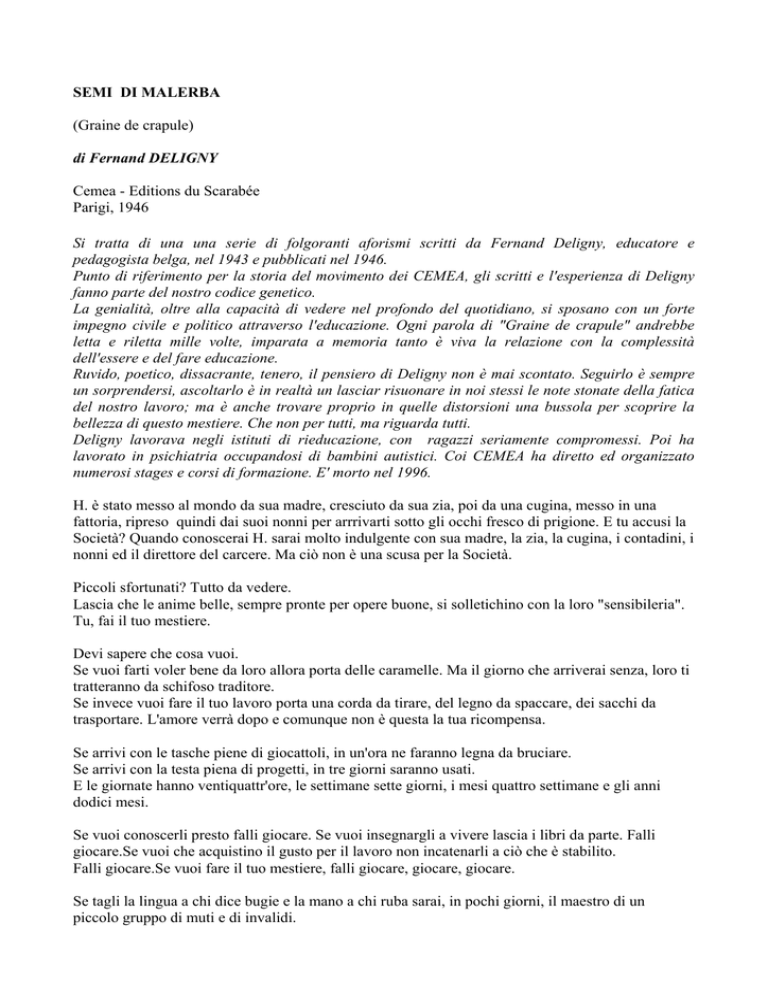 SEMI DI MALERBA

(Graine de crapule)

di Fernand DELIGNY

Cemea - Editions du Scarabée
Parigi, 1946

Si tratta di una una serie di folgoranti aforismi scritti da Fernand Deligny, educatore e pedagogista belga, nel 1943 e pubblicati nel 1946.
Punto di riferimento per la storia del movimento dei CEMEA, gli scritti e l'esperienza di Deligny fanno parte del nostro codice genetico.
La genialità, oltre alla capacità di vedere nel profondo del quotidiano, si sposano con un forte impegno civile e politico attraverso l'educazione. Ogni parola di "Graine de crapule" andrebbe letta e riletta mille volte, imparata a memoria tanto è viva la relazione con la complessità dell'essere e del fare educazione.
Ruvido, poetico, dissacrante, tenero, il pensiero di Deligny non è mai scontato. Seguirlo è sempre un sorprendersi, ascoltarlo è in realtà un lasciar risuonare in noi stessi le note stonate della fatica del nostro lavoro; ma è anche trovare proprio in quelle distorsioni una bussola per scoprire la bellezza di questo mestiere. Che non per tutti, ma riguarda tutti.
Deligny lavorava negli istituti di rieducazione, con ragazzi seriamente compromessi. Poi ha lavorato in psichiatria occupandosi di bambini autistici. Coi CEMEA ha diretto ed organizzato numerosi stages e corsi di formazione. E' morto nel 1996.

H. è stato messo al mondo da sua madre, cresciuto da sua zia, poi da una cugina, messo in una fattoria, ripreso quindi dai suoi nonni per arrrivarti sotto gli occhi fresco di prigione. E tu accusi la Società? Quando conoscerai H. sarai molto indulgente con sua madre, la zia, la cugina, i contadini, i nonni ed il direttore del carcere. Ma ciò non è una scusa per la Società.

Piccoli sfortunati? Tutto da vedere.
Lascia che le anime belle, sempre pronte per opere buone, si solletichino con la loro "sensibileria".
Tu, fai il tuo mestiere.

Devi sapere che cosa vuoi.
Se vuoi farti voler bene da loro allora porta delle caramelle. Ma il giorno che arriverai senza, loro ti tratteranno da schifoso traditore.
Se invece vuoi fare il tuo lavoro porta una corda da tirare, del legno da spaccare, dei sacchi da trasportare. L'amore verrà dopo e comunque non è questa la tua ricompensa.

Se arrivi con le tasche piene di giocattoli, in un'ora ne faranno legna da bruciare.
Se arrivi con la testa piena di progetti, in tre giorni saranno usati.
E le giornate hanno ventiquattr'ore, le settimane sette giorni, i mesi quattro settimane e gli anni dodici mesi.

Se vuoi conoscerli presto falli giocare. Se vuoi insegnargli a vivere lascia i libri da parte. Falli giocare.Se vuoi che acquistino il gusto per il lavoro non incatenarli a ciò che è stabilito.
Falli giocare.Se vuoi fare il tuo mestiere, falli giocare, giocare, giocare.

Se tagli la lingua a chi dice bugie e la mano a chi ruba sarai, in pochi giorni, il maestro di un piccolo gruppo di muti e di invalidi.